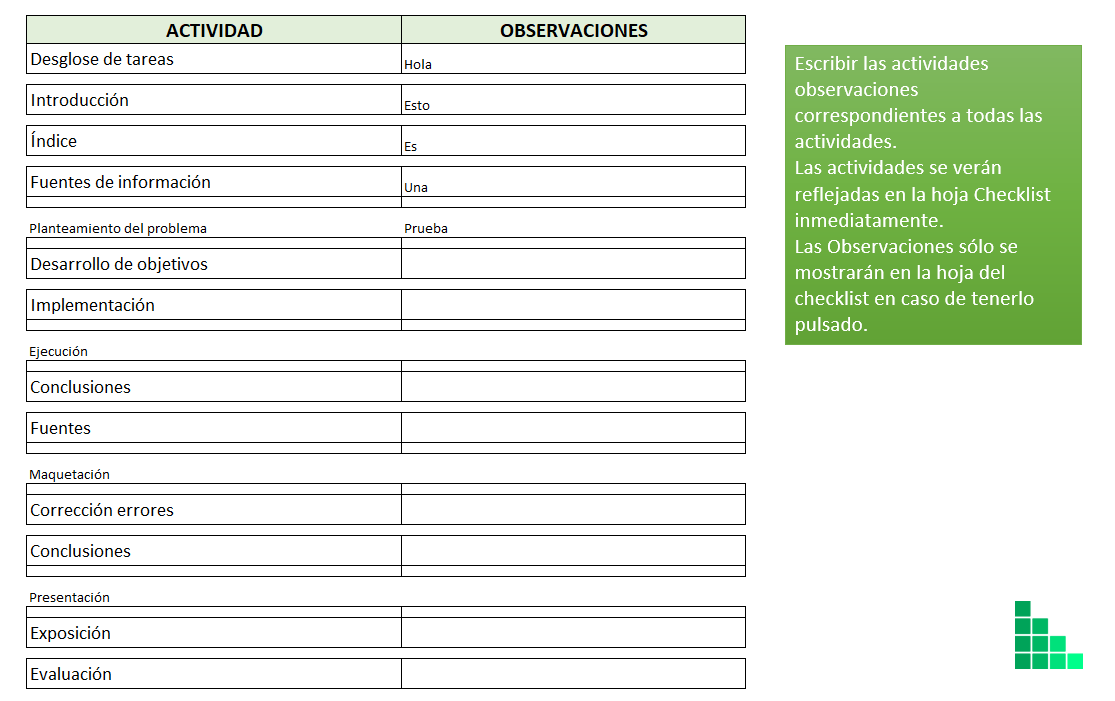 | ACTIVIDAD | OBSERVACIONES |
|---|---|
| Desglose de tareas | Hola |
| Introducción | Esto |
| Índice | Es |
| Fuentes de información | Una |
| Planteamiento del problema | Prueba |
| Desarrollo de objetivos | |
| Implementación | |
| Ejecución | |
| Conclusiones | |
| Fuentes | |
| Maquetación | |
| Corrección errores | |
| Conclusiones | |
| Presentación | |
| Exposición | |
| Evaluación | |

Escribir las actividades observaciones correspondientes a todas las actividades.
Las actividades se verán reflejadas en la hoja Checklist inmediatamente.
Las Observaciones sólo se mostrarán en la hoja del checklist en caso de tenerlo pulsado.